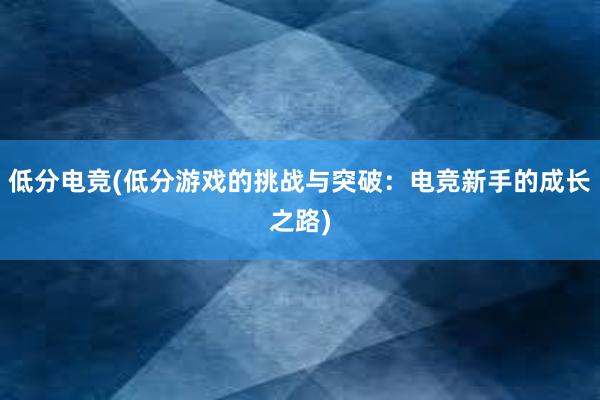 低分电竞(低分游戏的挑战与突破：电竞新手的成长之路)